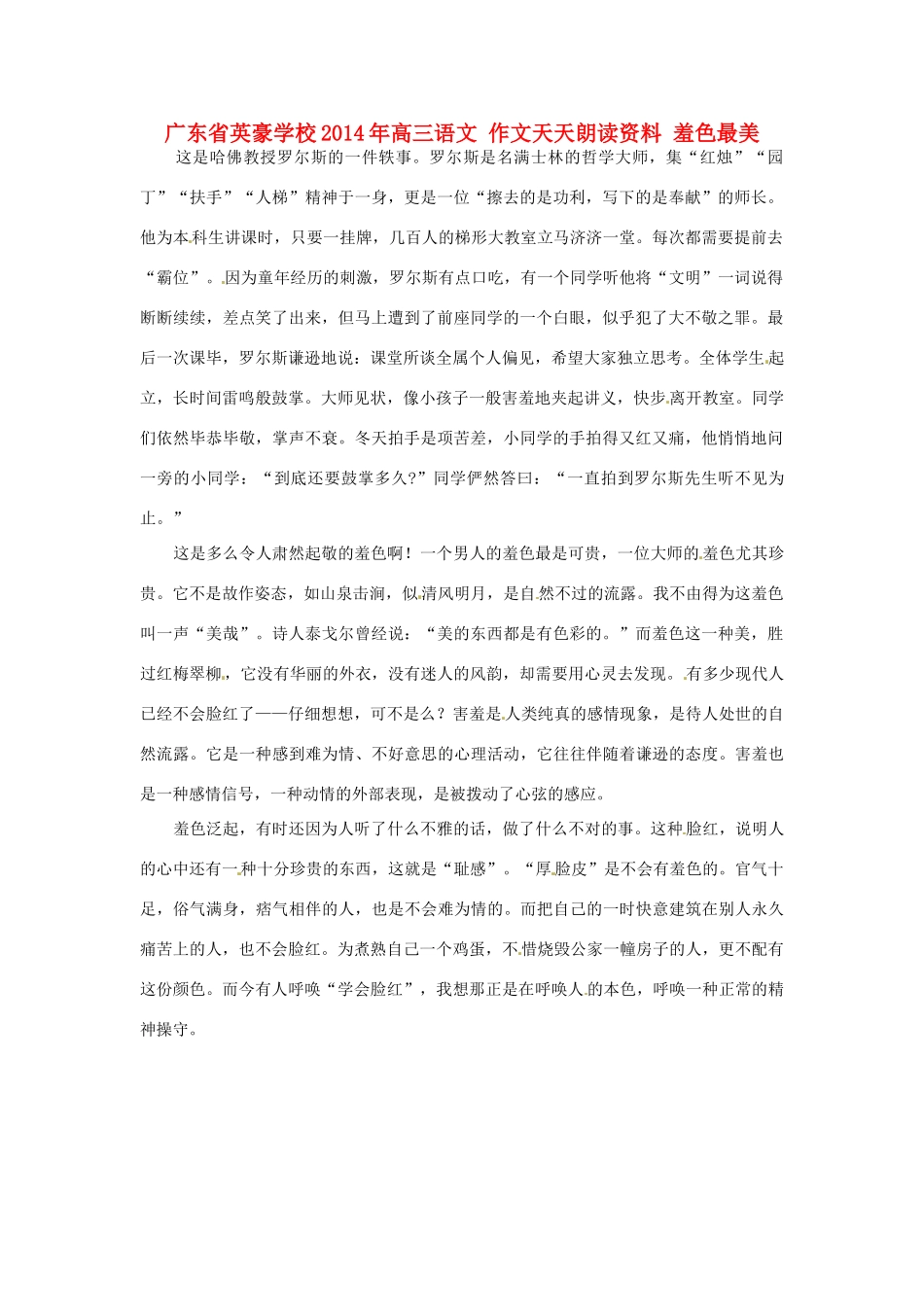 广东省英豪学校2014年高三语文 作文天天朗读资料 羞色最美

这是哈佛教授罗尔斯的一件轶事。罗尔斯是名满士林的哲学大师，集“红烛”“园丁”“扶手”“人梯”精神于一身，更是一位“擦去的是功利，写下的是奉献”的师长。他为本科生讲课时，只要一挂牌，几百人的梯形大教室立马济济一堂。每次都需要提前去“霸位”。因为童年经历的刺激，罗尔斯有点口吃，有一个同学听他将“文明”一词说得断断续续，差点笑了出来，但马上遭到了前座同学的一个白眼，似乎犯了大不敬之罪。最后一次课毕，罗尔斯谦逊地说：课堂所谈全属个人偏见，希望大家独立思考。全体学生起立，长时间雷鸣般鼓掌。大师见状，像小孩子一般害羞地夹起讲义，快步离开教室。同学们依然毕恭毕敬，掌声不衰。冬天拍手是项苦差，小同学的手拍得又红又痛，他悄悄地问一旁的小同学：“到底还要鼓掌多久?”同学俨然答曰：“一直拍到罗尔斯先生听不见为止。”

这是多么令人肃然起敬的羞色啊！一个男人的羞色最是可贵，一位大师的羞色尤其珍贵。它不是故作姿态，如山泉击涧，似清风明月，是自然不过的流露。我不由得为这羞色叫一声“美哉”。诗人泰戈尔曾经说：“美的东西都是有色彩的。”而羞色这一种美，胜过红梅翠柳，它没有华丽的外衣，没有迷人的风韵，却需要用心灵去发现。有多少现代人已经不会脸红了——仔细想想，可不是么？害羞是人类纯真的感情现象，是待人处世的自然流露。它是一种感到难为情、不好意思的心理活动，它往往伴随着谦逊的态度。害羞也是一种感情信号，一种动情的外部表现，是被拨动了心弦的感应。

羞色泛起，有时还因为人听了什么不雅的话，做了什么不对的事。这种脸红，说明人的心中还有一种十分珍贵的东西，这就是“耻感”。“厚脸皮”是不会有羞色的。官气十足，俗气满身，痞气相伴的人，也是不会难为情的。而把自己的一时快意建筑在别人永久痛苦上的人，也不会脸红。为煮熟自己一个鸡蛋，不惜烧毁公家一幢房子的人，更不配有这份颜色。而今有人呼唤“学会脸红”，我想那正是在呼唤人的本色，呼唤一种正常的精神操守。